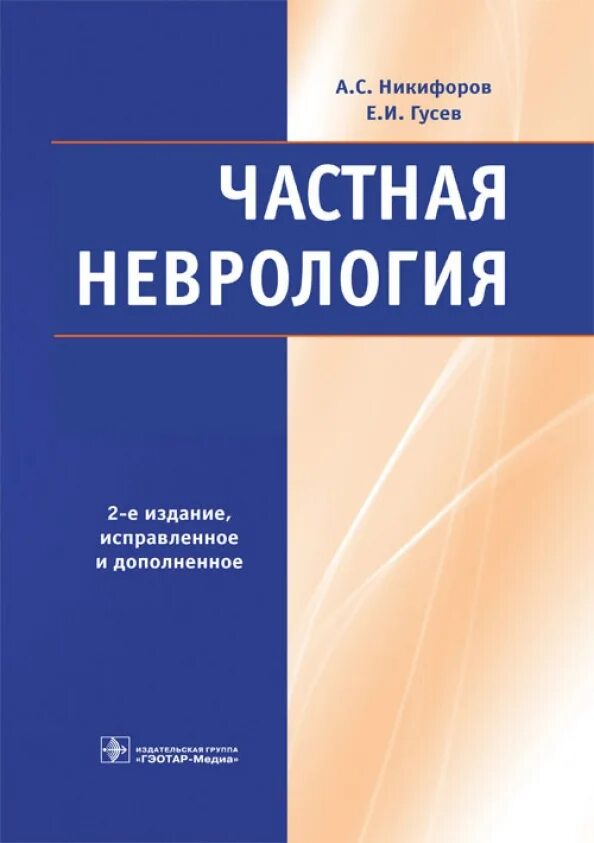 А.С. Никифоров
Е.И. Гусев

ЧАСТНАЯ НЕВРОЛОГИЯ

2-е издание, исправленное и дополненное

ИЗДАТЕЛЬСКАЯ ГРУППА
«ГЭОТАР-Медиа»